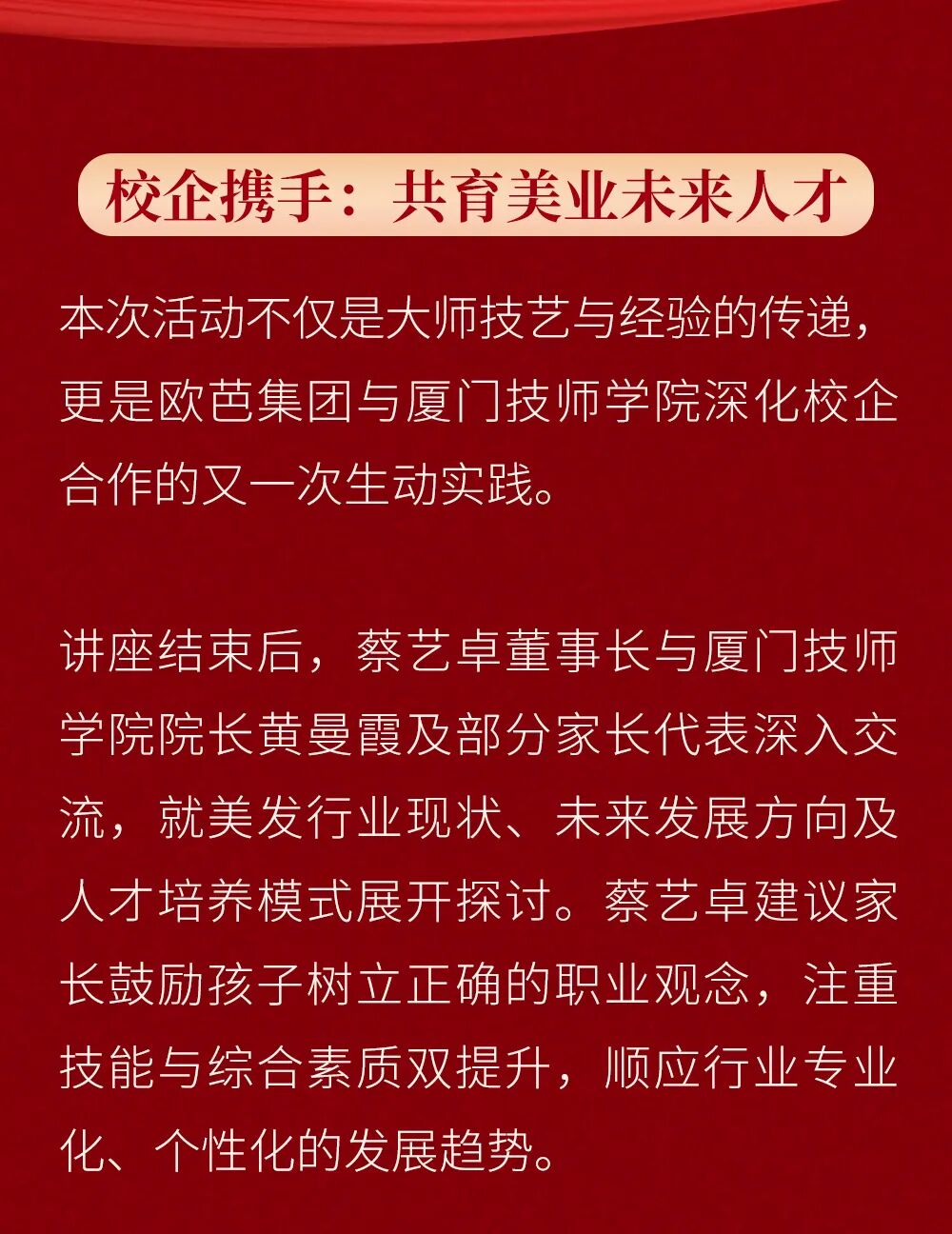 校企携手：共育美业未来人才

本次活动不仅是大师技艺与经验的传递，更是欧芭集团与厦门技师学院深化校企合作的又一次生动实践。

讲座结束后，蔡艺卓董事长与厦门技师学院院长黄曼霞及部分家长代表深入交流，就美发行业现状、未来发展方向及人才培养模式展开探讨。蔡艺卓建议家长鼓励孩子树立正确的职业观念，注重技能与综合素质双提升，顺应行业专业化、个性化的发展趋势。